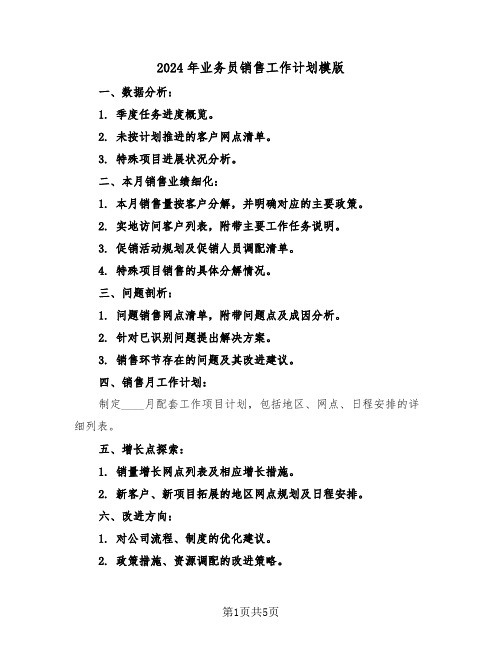 2024年业务员销售工作计划模版

一、数据分析：

1. 季度任务进度概览。

2. 未按计划推进的客户网点清单。

3. 特殊项目进展状况分析。

二、本月销售业绩细化：

1. 本月销售量按客户分解，并明确对应的主要政策。

2. 实地访问客户列表，附带主要工作任务说明。

3. 促销活动规划及促销人员调配清单。

4. 特殊项目销售的具体分解情况。

三、问题剖析：

1. 问题销售网点清单，附带问题点及成因分析。

2. 针对已识别问题提出解决方案。

3. 销售环节存在的问题及其改进建议。

四、销售月工作计划：

制定____月配套工作项目计划，包括地区、网点、日程安排的详细列表。

五、增长点探索：

1. 销量增长网点列表及相应增长措施。

2. 新客户、新项目拓展的地区网点规划及日程安排。

六、改进方向：

1. 对公司流程、制度的优化建议。

2. 政策措施、资源调配的改进策略。

第1页共5页